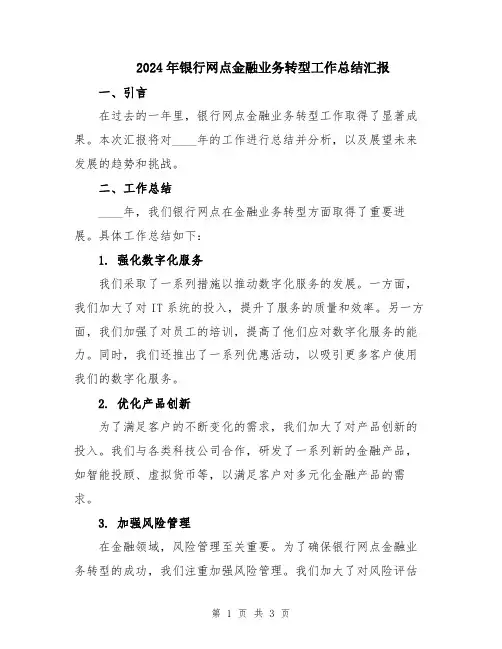 2024年银行网点金融业务转型工作总结汇报

一、引言

在过去的一年里，银行网点金融业务转型工作取得了显著成果。本次汇报将对____年的工作进行总结并分析，以及展望未来发展的趋势和挑战。

二、工作总结

____年，我们银行网点在金融业务转型方面取得了重要进展。具体工作总结如下：

1. 强化数字化服务

我们采取了一系列措施以推动数字化服务的发展。一方面，我们加大了对IT系统的投入，提升了服务的质量和效率。另一方面，我们加强了对员工的培训，提高了他们应对数字化服务的能力。同时，我们还推出了一系列优惠活动，以吸引更多客户使用我们的数字化服务。

2. 优化产品创新

为了满足客户的不断变化的需求，我们加大了对产品创新的投入。我们与各类科技公司合作，研发了一系列新的金融产品，如智能投顾、虚拟货币等，以满足客户对多元化金融产品的需求。

3. 加强风险管理

在金融领域，风险管理至关重要。为了确保银行网点金融业务转型的成功，我们注重加强风险管理。我们加大了对风险评估

第 1 页 共 3 页